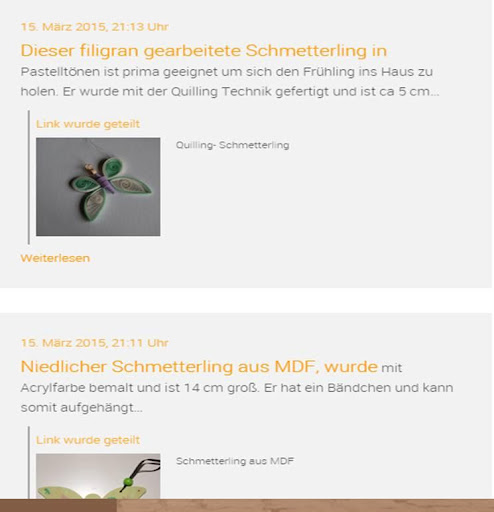 15. März 2015, 21:13 Uhr

Dieser filigran gearbeitete Schmetterling in Pastelltönen ist prima geeignet um sich den Frühling ins Haus zu holen. Er wurde mit der Quilling Technik gefertigt und ist ca 5 cm...

Link wurde geteilt

Quilling- Schmetterling

Weiterlesen

15. März 2015, 21:11 Uhr

Niedlicher Schmetterling aus MDF, wurde mit Acrylfarbe bemalt und ist 14 cm groß. Er hat ein Bändchen und kann somit aufgehängt...

Link wurde geteilt

Schmetterling aus MDF